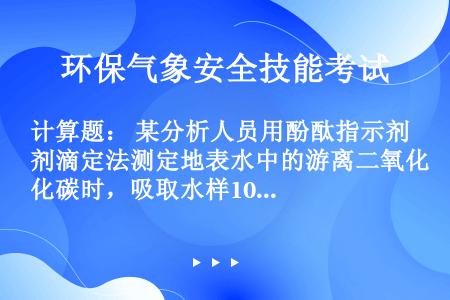 环保气象安全技能考试

计算题： 某分析人员用酚酞指示剂滴定法测定地表水中的游离二氧化碳时，吸取水样10...

▶ ▶ ▶